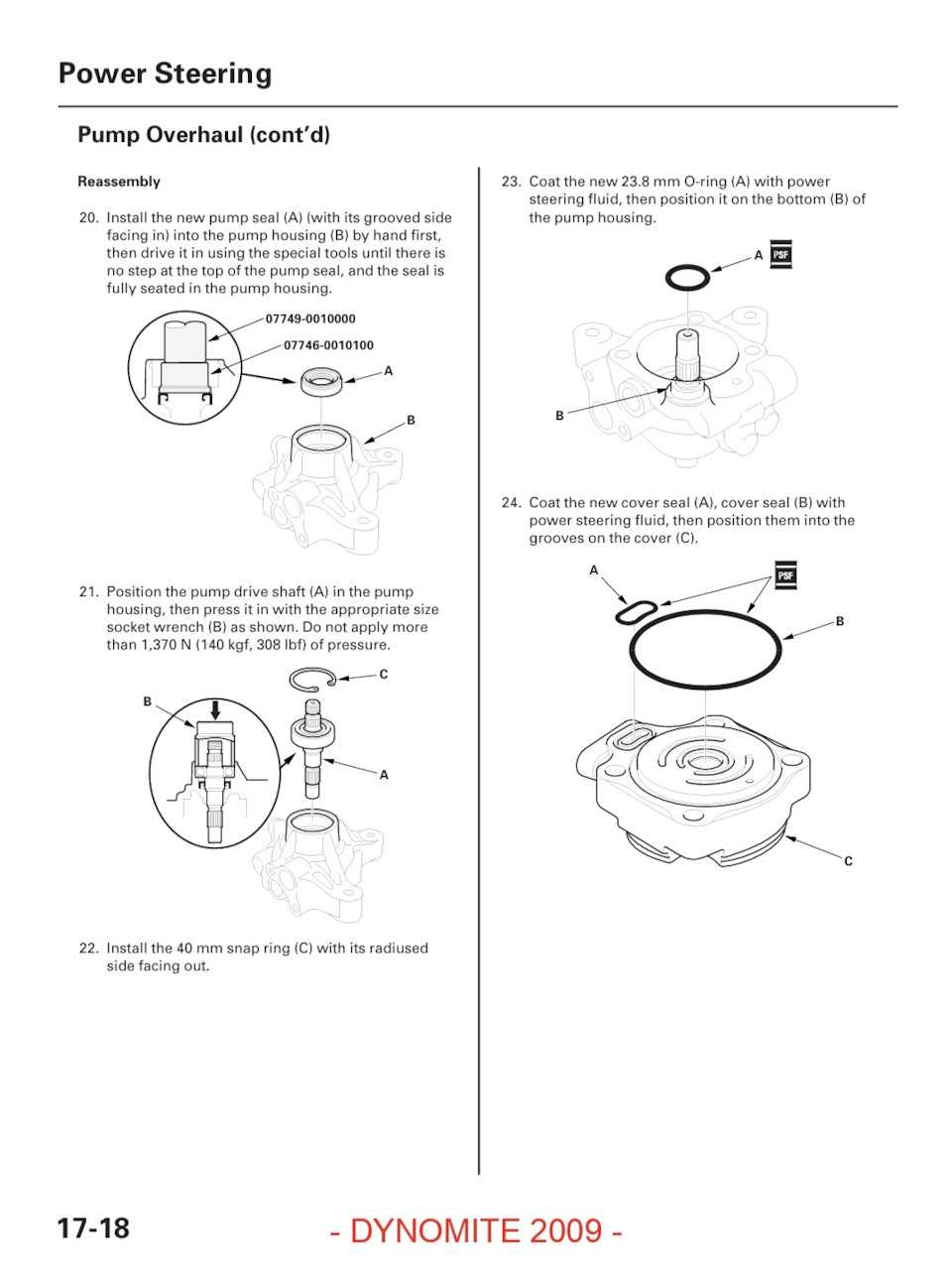 Power Steering

Pump Overhaul (cont'd)

Reassembly

20. Install the new pump seal (A) (with its grooved side facing in) into the pump housing (B) by hand first, then drive it in using the special tools until there is no step at the top of the pump seal, and the seal is fully seated in the pump housing.

07749-0010000
07746-0010100
A
B

21. Position the pump drive shaft (A) in the pump housing, then press it in with the appropriate size socket wrench (B) as shown. Do not apply more than 1,370 N (140 kgf, 308 lbf) of pressure.

C
B
A

22. Install the 40 mm snap ring (C) with its radiused side facing out.

23. Coat the new 23.8 mm O-ring (A) with power steering fluid, then position it on the bottom (B) of the pump housing.

A
PSF
B

24. Coat the new cover seal (A), cover seal (B) with power steering fluid, then position them into the grooves on the cover (C).

A
PSF
B
C

17-18

- DYNOMITE 2009 -